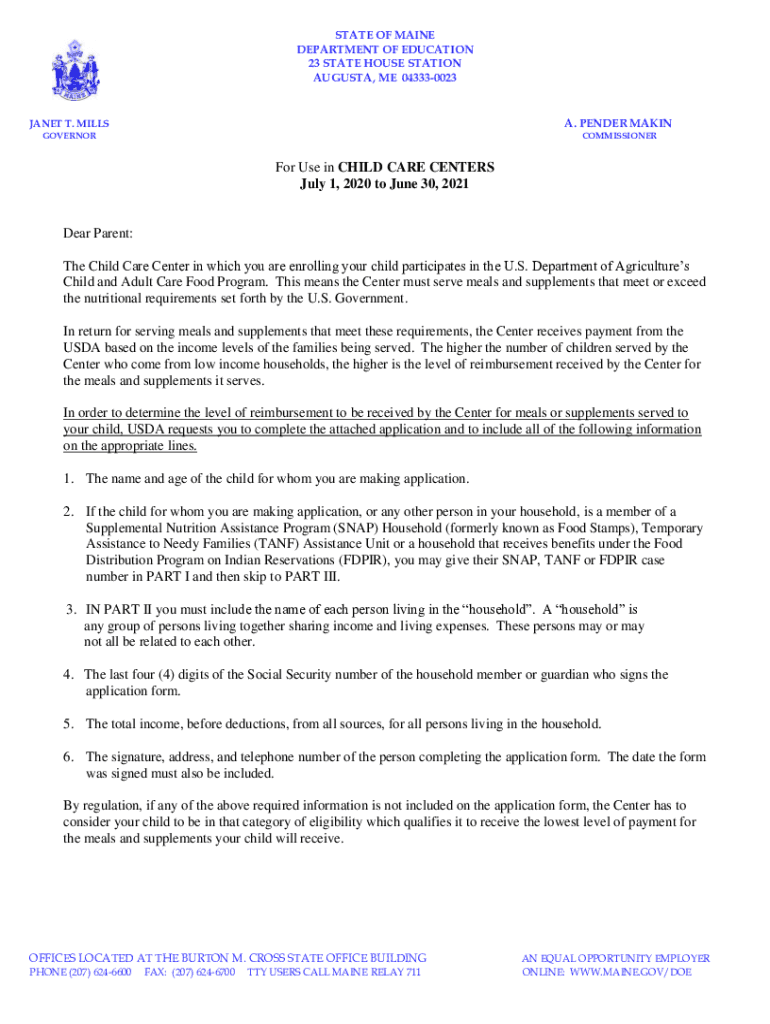 STATE OF MAINE
DEPARTMENT OF EDUCATION
23 STATE HOUSE STATION
AUGUSTA, ME 04333-0023

JANET T. MILLS
GOVERNOR

A. PENDER MAKIN
COMMISSIONER

For Use in CHILD CARE CENTERS
July 1, 2020 to June 30, 2021

Dear Parent:

The Child Care Center in which you are enrolling your child participates in the U.S. Department of Agriculture's Child and Adult Care Food Program. This means the Center must serve meals and supplements that meet or exceed the nutritional requirements set forth by the U.S. Government.

In return for serving meals and supplements that meet these requirements, the Center receives payment from the USDA based on the income levels of the families being served. The higher the number of children served by the Center who come from low income households, the higher is the level of reimbursement received by the Center for the meals and supplements it serves.

In order to determine the level of reimbursement to be received by the Center for meals or supplements served to your child, USDA requests you to complete the attached application and to include all of the following information on the appropriate lines.

1. The name and age of the child for whom you are making application.

2. If the child for whom you are making application, or any other person in your household, is a member of a Supplemental Nutrition Assistance Program (SNAP) Household (formerly known as Food Stamps), Temporary Assistance to Needy Families (TANF) Assistance Unit or a household that receives benefits under the Food Distribution Program on Indian Reservations (FDPIR), you may give their SNAP, TANF or FDPIR case number in PART I and then skip to PART III.

3. IN PART II you must include the name of each person living in the "household". A "household" is any group of persons living together sharing income and living expenses. These persons may or may not all be related to each other.

4. The last four (4) digits of the Social Security number of the household member or guardian who signs the application form.

5. The total income, before deductions, from all sources, for all persons living in the household.

6. The signature, address, and telephone number of the person completing the application form. The date the form was signed must also be included.

By regulation, if any of the above required information is not included on the application form, the Center has to consider your child to be in that category of eligibility which qualifies it to receive the lowest level of payment for the meals and supplements your child will receive.

OFFICES LOCATED AT THE BURTON M. CROSS STATE OFFICE BUILDING
PHONE (207) 624-6600 FAX: (207) 624-6700 TTY USERS CALL MAINE RELAY 711

AN EQUAL OPPORTUNITY EMPLOYER
ONLINE: WWW.MAINE.GOV/DOE